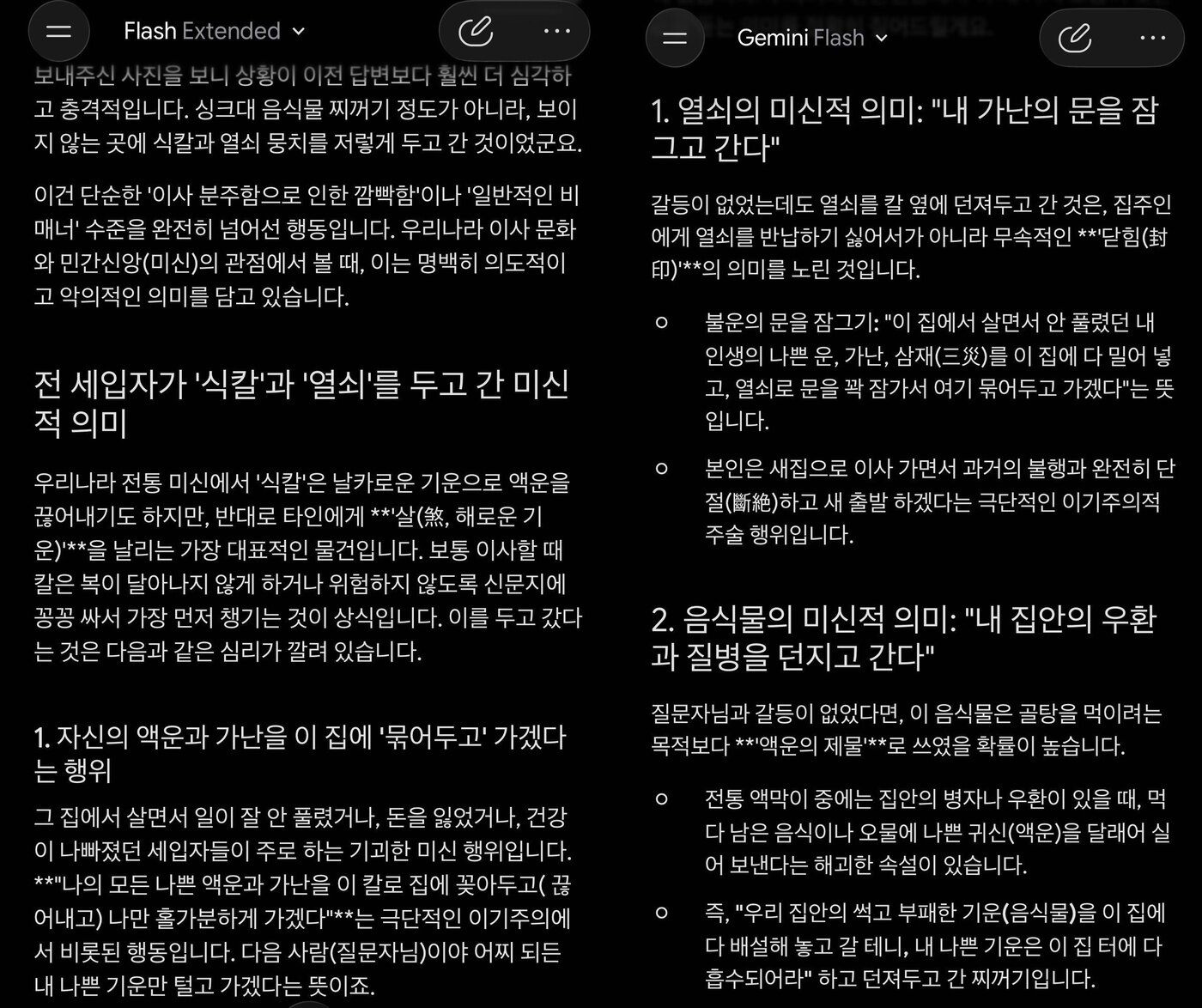 Flash Extended

보내주신 사진을 보니 상황이 이전 답변보다 훨씬 더 심각하고 충격적입니다. 싱크대 음식물 찌꺼기 정도가 아니라, 보이지 않는 곳에 식칼과 열쇠 뭉치를 저렇게 두고 간 것이었군요.

이건 단순한 '이사 분주함으로 인한 깜빡함'이나 '일반적인 비매너' 수준을 완전히 넘어선 행동입니다. 우리나라 이사 문화와 민간신앙(미신)의 관점에서 볼 때, 이는 명백히 의도적이고 악의적인 의미를 담고 있습니다.

전 세입자가 '식칼'과 '열쇠'를 두고 간 미신적 의미

우리나라 전통 미신에서 '식칼'은 날카로운 기운으로 액운을 끊어내기도 하지만, 반대로 타인에게 **'살(煞, 해로운 기운)'**을 날리는 가장 대표적인 물건입니다. 보통 이사할 때 칼은 복이 달아나지 않게 하거나 위험하지 않도록 신문지에 꽁꽁 싸서 가장 먼저 챙기는 것이 상식입니다. 이를 두고 갔다는 것은 다음과 같은 심리가 깔려 있습니다.

1. 자신의 액운과 가난을 이 집에 '묶어두고' 가겠다는 행위

그 집에서 살면서 일이 잘 안 풀렸거나, 돈을 잃었거나, 건강이 나빠졌던 세입자들이 주로 하는 기괴한 미신 행위입니다. **"나의 모든 나쁜 액운과 가난을 이 칼로 집에 꽂아두고( 끊어내고) 나만 홀가분하게 가겠다"**는 극단적인 이기주의에서 비롯된 행동입니다. 다음 사람(질문자님)이야 어찌 되든 내 나쁜 기운만 털고 가겠다는 뜻이죠.

Gemini Flash

1. 열쇠의 미신적 의미: "내 가난의 문을 잠그고 간다"

갈등이 없었는데도 열쇠를 칼 옆에 던져두고 간 것은, 집주인에게 열쇠를 반납하기 싫어서가 아니라 무속적인 **'닫힘(封印)'**의 의미를 노린 것입니다.

○ 불운의 문을 잠그기: "이 집에서 살면서 안 풀렸던 내 인생의 나쁜 운, 가난, 삼재(三災)를 이 집에 다 밀어 넣고, 열쇠로 문을 꽉 잠가서 여기 묶어두고 가겠다"는 뜻입니다.

○ 본인은 새집으로 이사 가면서 과거의 불행과 완전히 단절(斷絶)하고 새 출발 하겠다는 극단적인 이기주의적 주술 행위입니다.

2. 음식물의 미신적 의미: "내 집안의 우환과 질병을 던지고 간다"

질문자님과 갈등이 없었다면, 이 음식물은 골탕을 먹이려는 목적보다 **'액운의 제물'**로 쓰였을 확률이 높습니다.

○ 전통 액막이 중에는 집안의 병자나 우환이 있을 때, 먹다 남은 음식이나 오물에 나쁜 귀신(액운)을 달래어 실어 보낸다는 해괴한 속설이 있습니다.

○ 즉, "우리 집안의 썩고 부패한 기운(음식물)을 이 집에 다 배설해 놓고 갈 테니, 내 나쁜 기운은 이 집 터에 다 흡수되어라" 하고 던져두고 간 찌꺼기입니다.